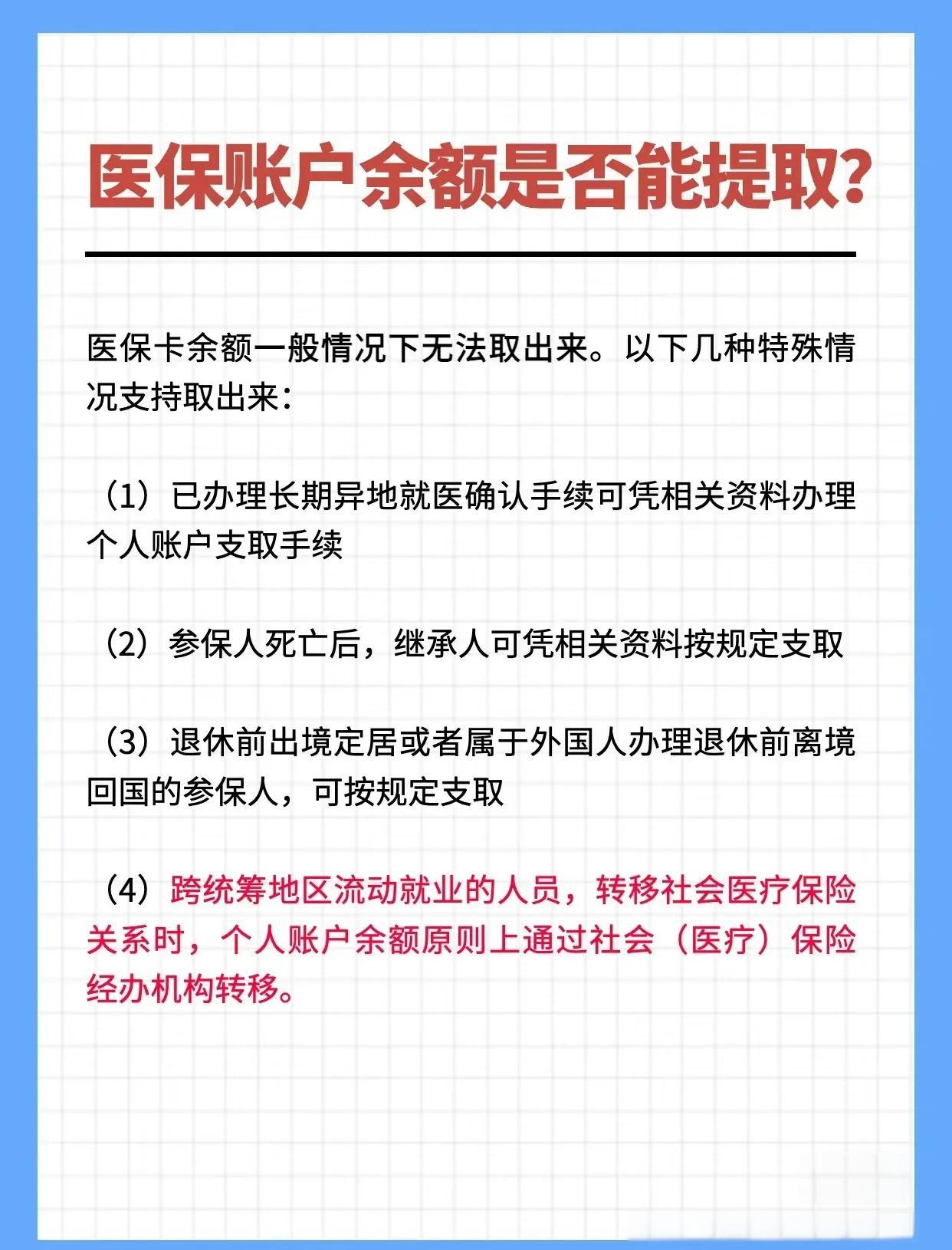 医保账户余额是否能提取?

医保卡余额一般情况下无法取出来。以下几种特殊情况支持取出来:

(1)已办理长期异地就医确认手续可凭相关资料办理个人账户支取手续

(2)参保人死亡后,继承人可凭相关资料按规定支取

(3)退休前出境定居或者属于外国人办理退休前离境回国的参保人,可按规定支取

(4)跨统筹地区流动就业的人员,转移社会医疗保险关系时,个人账户余额原则上通过社会(医疗)保险经办机构转移。